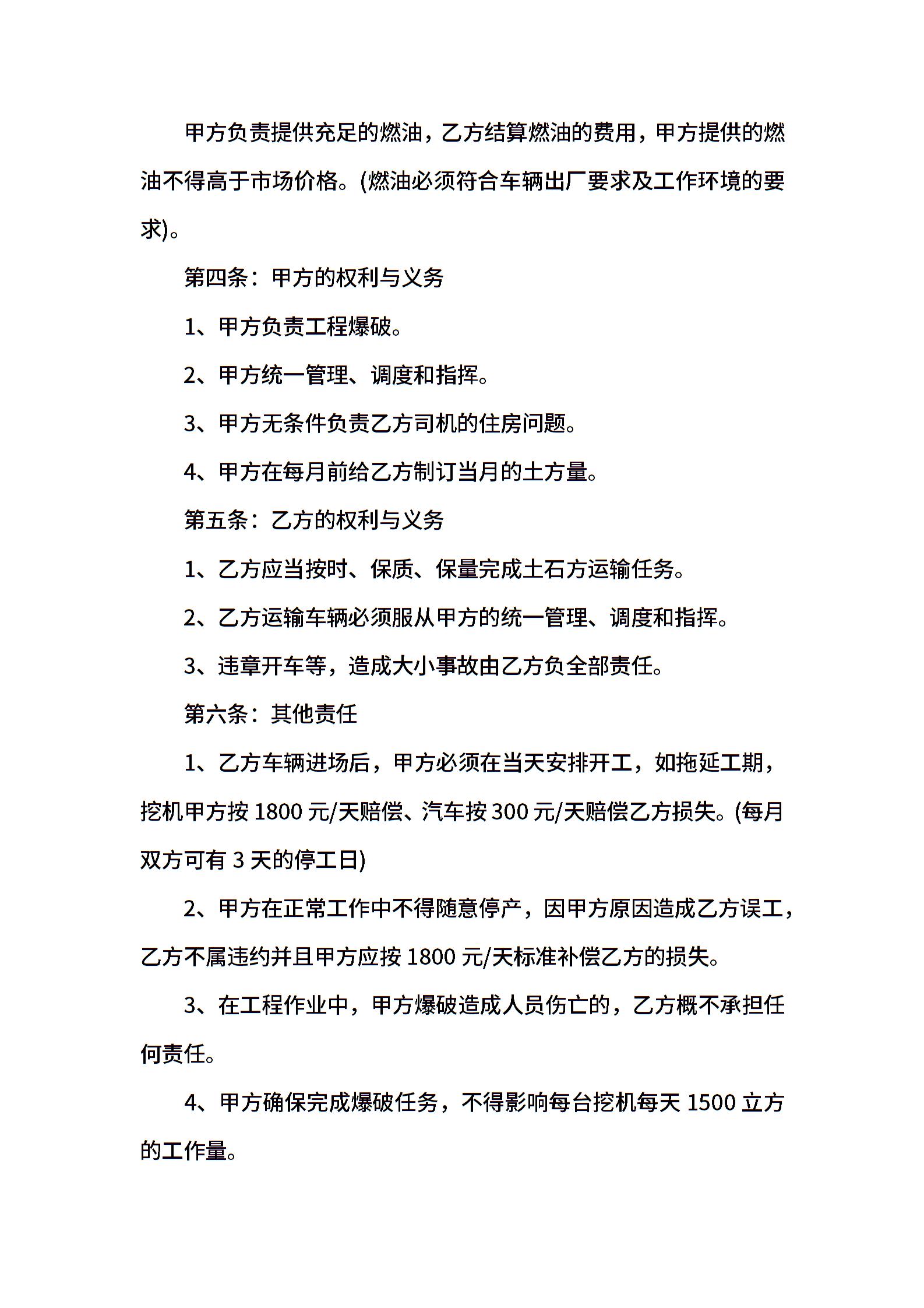 甲方负责提供充足的燃油，乙方结算燃油的费用，甲方提供的燃油不得高于市场价格。(燃油必须符合车辆出厂要求及工作环境的要求)。

第四条：甲方的权利与义务

1、甲方负责工程爆破。

2、甲方统一管理、调度和指挥。

3、甲方无条件负责乙方司机的住房问题。

4、甲方在每月前给乙方制订当月的土方量。

第五条：乙方的权利与义务

1、乙方应当按时、保质、保量完成土石方运输任务。

2、乙方运输车辆必须服从甲方的统一管理、调度和指挥。

3、违章开车等，造成大小事故由乙方负全部责任。

第六条：其他责任

1、乙方车辆进场后，甲方必须在当天安排开工，如拖延工期，挖机甲方按 1800 元/天赔偿、汽车按 300 元/天赔偿乙方损失。(每月双方可有 3 天的停工日)

2、甲方在正常工作中不得随意停产，因甲方原因造成乙方误工，乙方不属违约并且甲方应按 1800 元/天标准补偿乙方的损失。

3、在工程作业中，甲方爆破造成人员伤亡的，乙方概不承担任何责任。

4、甲方确保完成爆破任务，不得影响每台挖机每天 1500 立方的工作量。